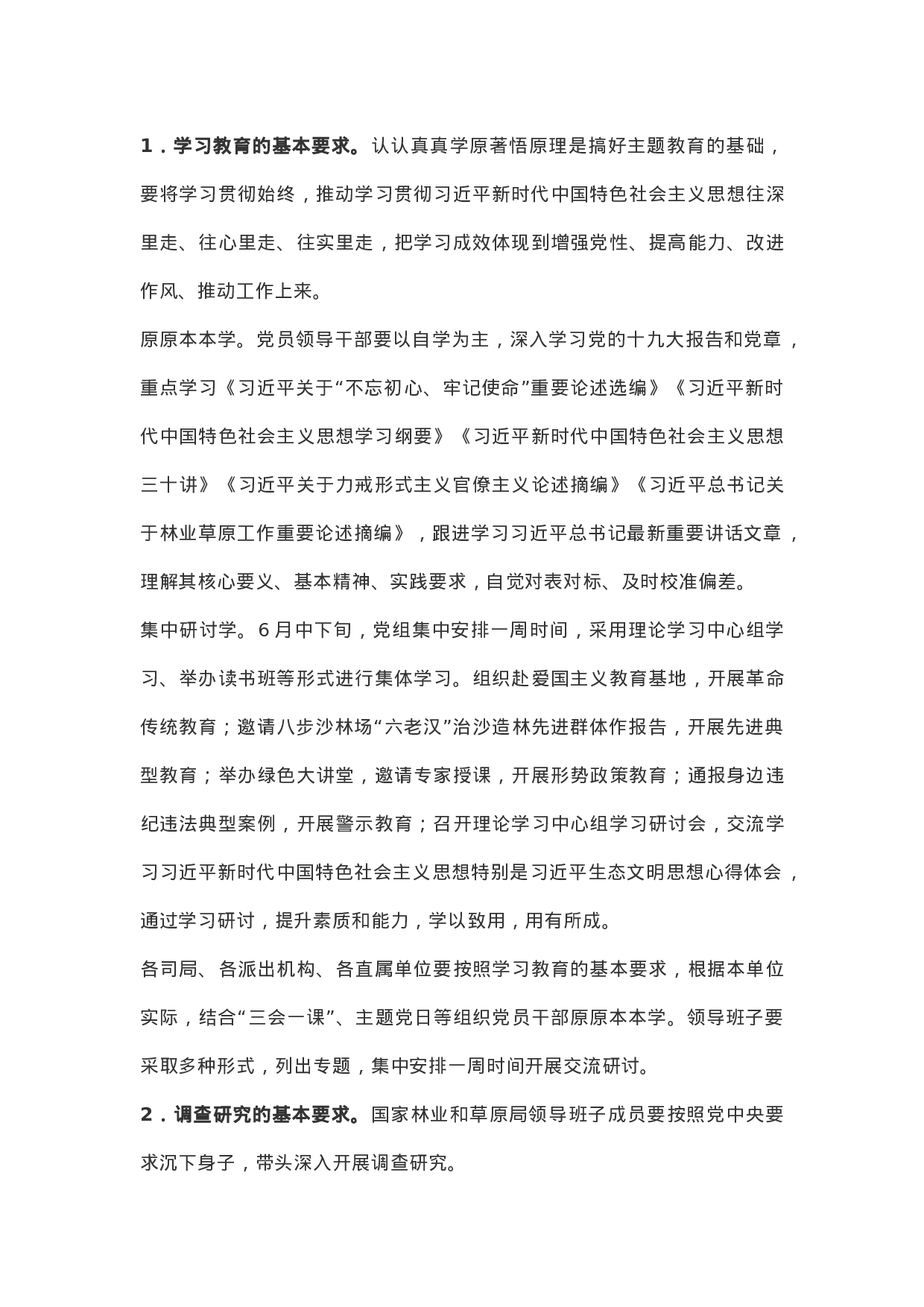 1．学习教育的基本要求。认认真真学原著悟原理是搞好主题教育的基础，要将学习贯彻始终，推动学习贯彻习近平新时代中国特色社会主义思想往深里走、往心里走、往实里走，把学习成效体现到增强党性、提高能力、改进作风、推动工作上来。

原原本本学。党员领导干部要以自学为主，深入学习党的十九大报告和党章，重点学习《习近平关于“不忘初心、牢记使命”重要论述选编》《习近平新时代中国特色社会主义思想学习纲要》《习近平新时代中国特色社会主义思想三十讲》《习近平关于力戒形式主义官僚主义论述摘编》《习近平总书记关于林业草原工作重要论述摘编》，跟进学习习近平总书记最新重要讲话文章，理解其核心要义、基本精神、实践要求，自觉对表对标、及时校准偏差。

集中研讨学。6月中下旬，党组集中安排一周时间，采用理论学习中心组学习、举办读书班等形式进行集体学习。组织赴爱国主义教育基地，开展革命传统教育；邀请八步沙林场“六老汉”治沙造林先进群体作报告，开展先进典型教育；举办绿色大讲堂，邀请专家授课，开展形势政策教育；通报身边违纪违法典型案例，开展警示教育；召开理论学习中心组学习研讨会，交流学习习近平新时代中国特色社会主义思想特别是习近平生态文明思想心得体会，通过学习研讨，提升素质和能力，学以致用，用有所成。

各司局、各派出机构、各直属单位要按照学习教育的基本要求，根据本单位实际，结合“三会一课”、主题党日等组织党员干部原原本本学。领导班子要采取多种形式，列出专题，集中安排一周时间开展交流研讨。

2．调查研究的基本要求。国家林业和草原局领导班子成员要按照党中央要求沉下身子，带头深入开展调查研究。